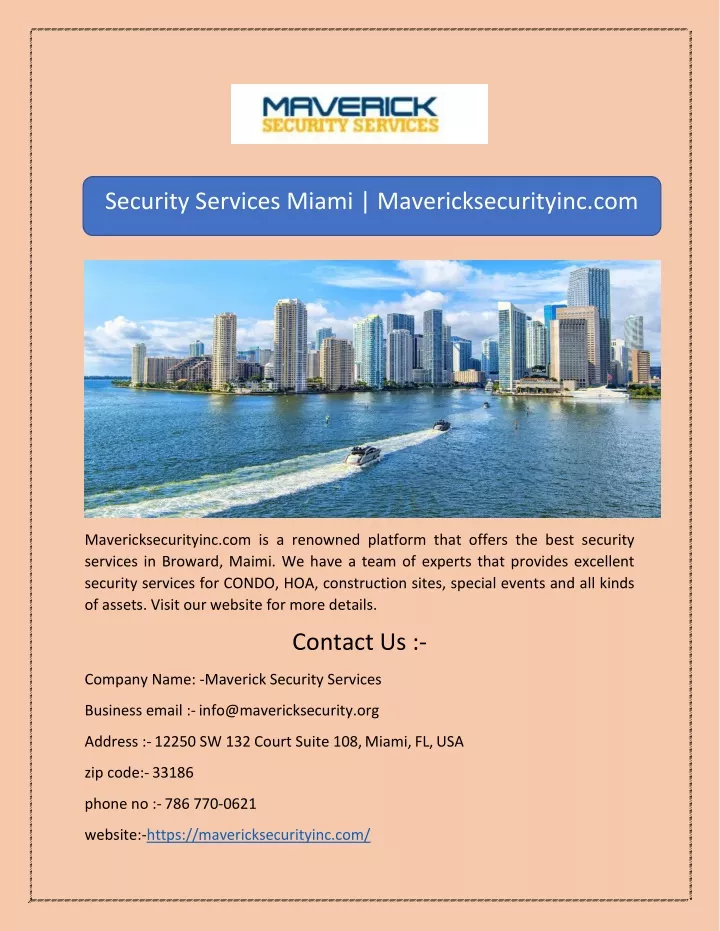 MAVERICK
SECURITY SERVICES

Security Services Miami | Mavericksecurityinc.com

Mavericksecurityinc.com is a renowned platform that offers the best security services in Broward, Maimi. We have a team of experts that provides excellent security services for CONDO, HOA, construction sites, special events and all kinds of assets. Visit our website for more details.

Contact Us :-

Company Name: -Maverick Security Services

Business email :- info@mavericksecurity.org

Address :- 12250 SW 132 Court Suite 108, Miami, FL, USA

zip code:- 33186

phone no :- 786 770-0621

website:-https://mavericksecurityinc.com/